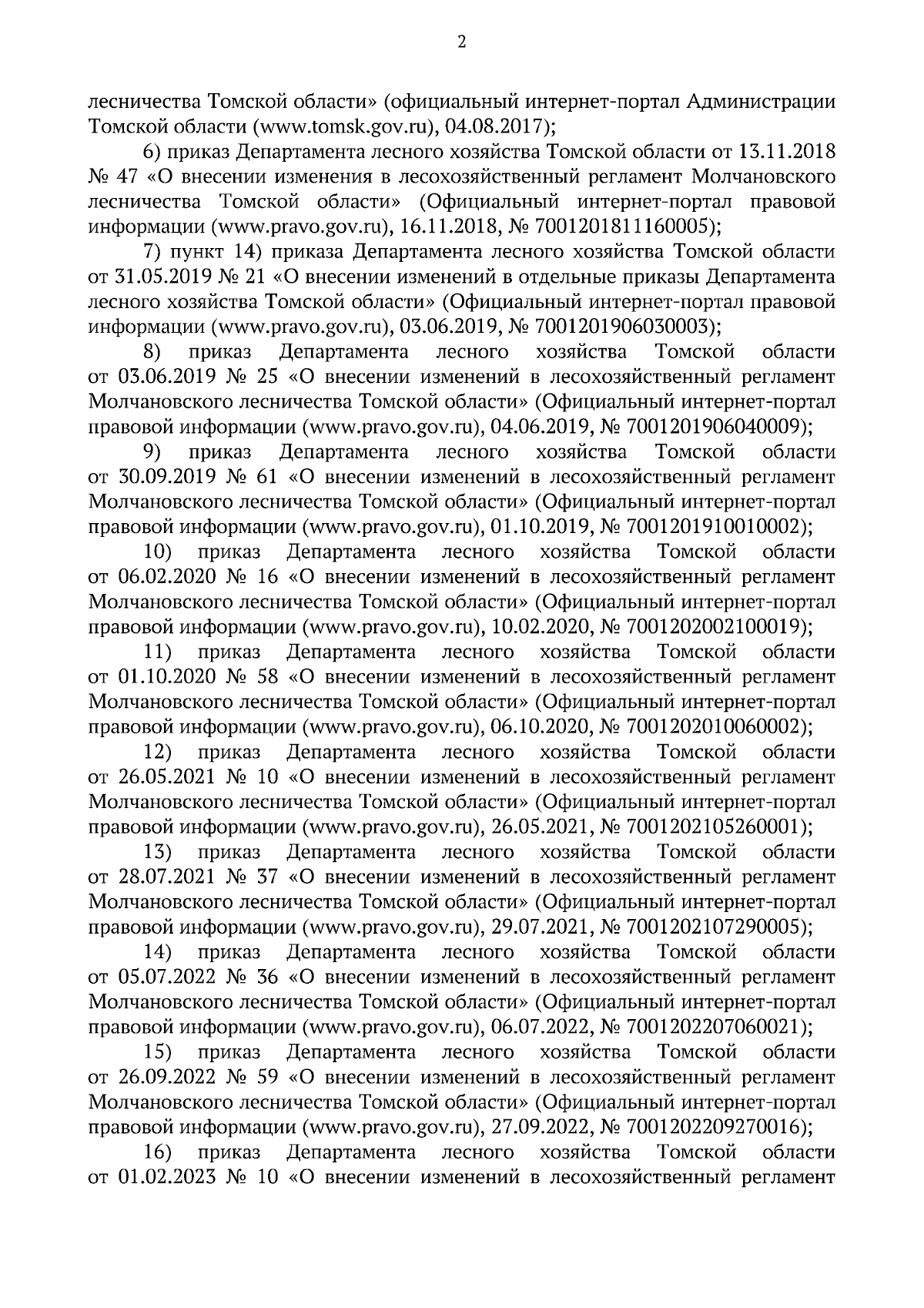 2

лесничества Томской области» (официальный интернет-портал Администрации Томской области (www.tomsk.gov.ru), 04.08.2017);

6) приказ Департамента лесного хозяйства Томской области от 13.11.2018 № 47 «О внесении изменения в лесохозяйственный регламент Молчановского лесничества Томской области» (Официальный интернет-портал правовой информации (www.pravo.gov.ru), 16.11.2018, № 7001201811160005);

7) пункт 14) приказа Департамента лесного хозяйства Томской области от 31.05.2019 № 21 «О внесении изменений в отдельные приказы Департамента лесного хозяйства Томской области» (Официальный интернет-портал правовой информации (www.pravo.gov.ru), 03.06.2019, № 7001201906030003);

8) приказ Департамента лесного хозяйства Томской области от 03.06.2019 № 25 «О внесении изменений в лесохозяйственный регламент Молчановского лесничества Томской области» (Официальный интернет-портал правовой информации (www.pravo.gov.ru), 04.06.2019, № 7001201906040009);

9) приказ Департамента лесного хозяйства Томской области от 30.09.2019 № 61 «О внесении изменений в лесохозяйственный регламент Молчановского лесничества Томской области» (Официальный интернет-портал правовой информации (www.pravo.gov.ru), 01.10.2019, № 7001201910010002);

10) приказ Департамента лесного хозяйства Томской области от 06.02.2020 № 16 «О внесении изменений в лесохозяйственный регламент Молчановского лесничества Томской области» (Официальный интернет-портал правовой информации (www.pravo.gov.ru), 10.02.2020, № 7001202002100019);

11) приказ Департамента лесного хозяйства Томской области от 01.10.2020 № 58 «О внесении изменений в лесохозяйственный регламент Молчановского лесничества Томской области» (Официальный интернет-портал правовой информации (www.pravo.gov.ru), 06.10.2020, № 7001202010060002);

12) приказ Департамента лесного хозяйства Томской области от 26.05.2021 № 10 «О внесении изменений в лесохозяйственный регламент Молчановского лесничества Томской области» (Официальный интернет-портал правовой информации (www.pravo.gov.ru), 26.05.2021, № 7001202105260001);

13) приказ Департамента лесного хозяйства Томской области от 28.07.2021 № 37 «О внесении изменений в лесохозяйственный регламент Молчановского лесничества Томской области» (Официальный интернет-портал правовой информации (www.pravo.gov.ru), 29.07.2021, № 7001202107290005);

14) приказ Департамента лесного хозяйства Томской области от 05.07.2022 № 36 «О внесении изменений в лесохозяйственный регламент Молчановского лесничества Томской области» (Официальный интернет-портал правовой информации (www.pravo.gov.ru), 06.07.2022, № 7001202207060021);

15) приказ Департамента лесного хозяйства Томской области от 26.09.2022 № 59 «О внесении изменений в лесохозяйственный регламент Молчановского лесничества Томской области» (Официальный интернет-портал правовой информации (www.pravo.gov.ru), 27.09.2022, № 7001202209270016);

16) приказ Департамента лесного хозяйства Томской области от 01.02.2023 № 10 «О внесении изменений в лесохозяйственный регламент